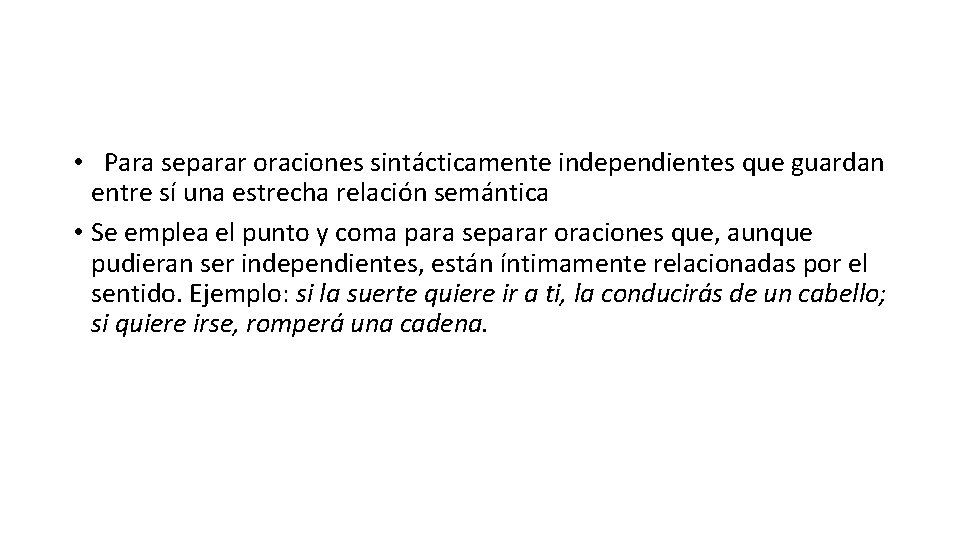 • Para separar oraciones sintácticamente independientes que guardan entre sí una estrecha relación semántica

• Se emplea el punto y coma para separar oraciones que, aunque pudieran ser independientes, están íntimamente relacionadas por el sentido. Ejemplo: si la suerte quiere ir a ti, la conducirás de un cabello; si quiere irse, romperá una cadena.